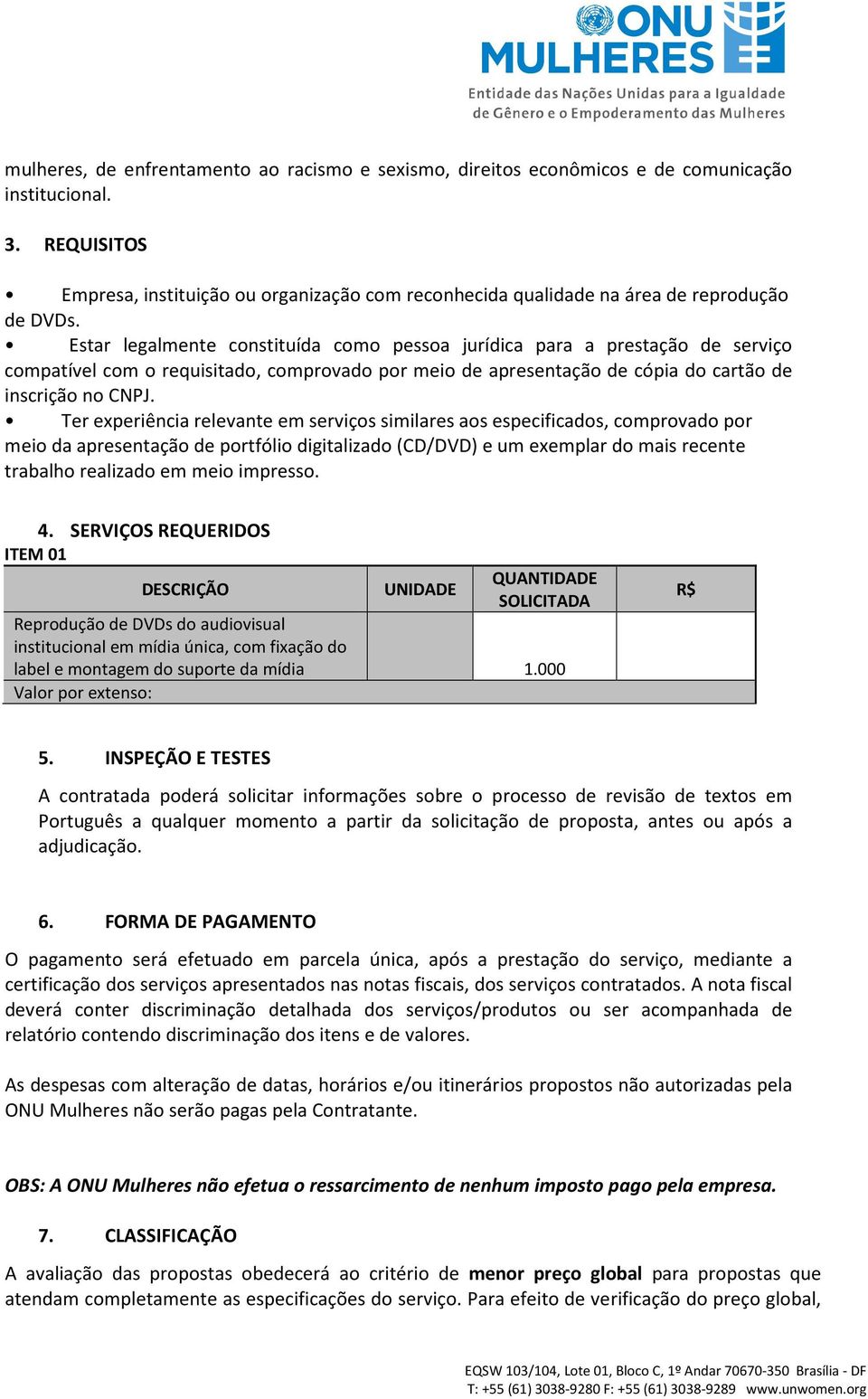 ONU MULHERES
Entidade das Nações Unidas para a Igualdade de Gênero e o Empoderamento das Mulheres

mulheres, de enfrentamento ao racismo e sexismo, direitos econômicos e de comunicação institucional.

3. REQUISITOS

• Empresa, instituição ou organização com reconhecida qualidade na área de reprodução de DVDs.
• Estar legalmente constituída como pessoa jurídica para a prestação de serviço compatível com o requisitado, comprovado por meio de apresentação de cópia do cartão de inscrição no CNPJ.
• Ter experiência relevante em serviços similares aos especificados, comprovado por meio da apresentação de portfólio digitalizado (CD/DVD) e um exemplar do mais recente trabalho realizado em meio impresso.

4. SERVIÇOS REQUERIDOS
ITEM 01

| DESCRIÇÃO | UNIDADE | QUANTIDADE SOLICITADA | R$ |
|---|---|---|---|
| Reprodução de DVDs do audiovisual institucional em mídia única, com fixação do label e montagem do suporte da mídia | | 1.000 | |
| Valor por extenso: | | | |

5. INSPEÇÃO E TESTES

A contratada poderá solicitar informações sobre o processo de revisão de textos em Português a qualquer momento a partir da solicitação de proposta, antes ou após a adjudicação.

6. FORMA DE PAGAMENTO

O pagamento será efetuado em parcela única, após a prestação do serviço, mediante a certificação dos serviços apresentados nas notas fiscais, dos serviços contratados. A nota fiscal deverá conter discriminação detalhada dos serviços/produtos ou ser acompanhada de relatório contendo discriminação dos itens e de valores.

As despesas com alteração de datas, horários e/ou itinerários propostos não autorizadas pela ONU Mulheres não serão pagas pela Contratante.

OBS: A ONU Mulheres não efetua o ressarcimento de nenhum imposto pago pela empresa.

7. CLASSIFICAÇÃO

A avaliação das propostas obedecerá ao critério de menor preço global para propostas que atendam completamente as especificações do serviço. Para efeito de verificação do preço global,

EQSW 103/104, Lote 01, Bloco C, 1º Andar 70670-350 Brasília - DF
T: +55 (61) 3038-9280 F: +55 (61) 3038-9289 www.unwomen.org